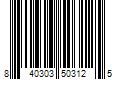 8 40303 50312 5